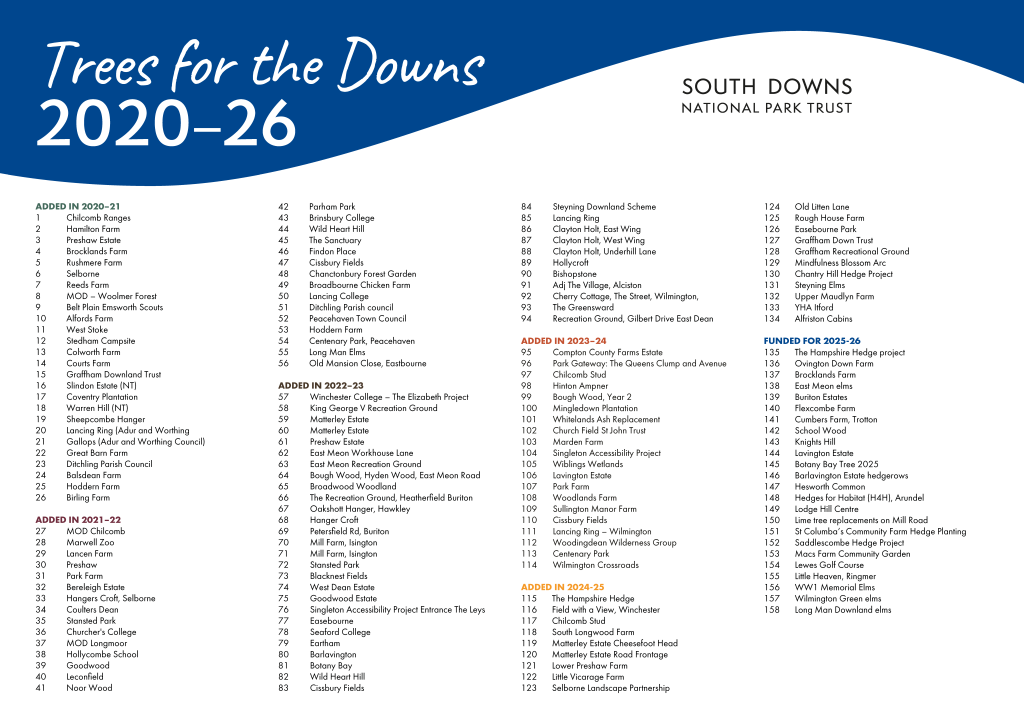 Trees for the Downs
2020–26

SOUTH DOWNS
NATIONAL PARK TRUST

ADDED IN 2020–21
1 Chilcomb Ranges
2 Hamilton Farm
3 Preshaw Estate
4 Brocklands Farm
5 Rushmere Farm
6 Selborne
7 Reeds Farm
8 MOD – Woolmer Forest
9 Belt Plain Emsworth Scouts
10 Alfords Farm
11 West Stoke
12 Stedham Campsite
13 Colworth Farm
14 Courts Farm
15 Graffham Downland Trust
16 Slindon Estate (NT)
17 Coventry Plantation
18 Warren Hill (NT)
19 Sheepcombe Hanger
20 Lancing Ring (Adur and Worthing
21 Gallops (Adur and Worthing Council)
22 Great Barn Farm
23 Ditchling Parish Council
24 Balsdean Farm
25 Hoddern Farm
26 Birling Farm

ADDED IN 2021–22
27 MOD Chilcomb
28 Marwell Zoo
29 Lancen Farm
30 Preshaw
31 Park Farm
32 Bereleigh Estate
33 Hangers Croft, Selborne
34 Coulters Dean
35 Stansted Park
36 Churcher's College
37 MOD Longmoor
38 Hollycombe School
39 Goodwood
40 Leconfield
41 Noor Wood
42 Parham Park
43 Brinsbury College
44 Wild Heart Hill
45 The Sanctuary
46 Findon Place
47 Cissbury Fields
48 Chanctonbury Forest Garden
49 Broadbourne Chicken Farm
50 Lancing College
51 Ditchling Parish council
52 Peacehaven Town Council
53 Hoddern Farm
54 Centenary Park, Peacehaven
55 Long Man Elms
56 Old Mansion Close, Eastbourne

ADDED IN 2022–23
57 Winchester College – The Elizabeth Project
58 King George V Recreation Ground
59 Matterley Estate
60 Matterley Estate
61 Preshaw Estate
62 East Meon Workhouse Lane
63 East Meon Recreation Ground
64 Bough Wood, Hyden Wood, East Meon Road
65 Broadwood Woodland
66 The Recreation Ground, Heatherfield Buriton
67 Oakshott Hanger, Hawkley
68 Hanger Croft
69 Petersfield Rd, Buriton
70 Mill Farm, Isington
71 Mill Farm, Isington
72 Stansted Park
73 Blacknest Fields
74 West Dean Estate
75 Goodwood Estate
76 Singleton Accessibility Project Entrance The Leys
77 Easebourne
78 Seaford College
79 Eartham
80 Barlavington
81 Botany Bay
82 Wild Heart Hill
83 Cissbury Fields
84 Steyning Downland Scheme
85 Lancing Ring
86 Clayton Holt, East Wing
87 Clayton Holt, West Wing
88 Clayton Holt, Underhill Lane
89 Hollycroft
90 Bishopstone
91 Adj The Village, Alciston
92 Cherry Cottage, The Street, Wilmington,
93 The Greensward
94 Recreation Ground, Gilbert Drive East Dean

ADDED IN 2023–24
95 Compton County Farms Estate
96 Park Gateway: The Queens Clump and Avenue
97 Chilcomb Stud
98 Hinton Ampner
99 Bough Wood, Year 2
100 Mingledown Plantation
101 Whitelands Ash Replacement
102 Church Field St John Trust
103 Marden Farm
104 Singleton Accessibility Project
105 Wiblings Wetlands
106 Lavington Estate
107 Park Farm
108 Woodlands Farm
109 Sullington Manor Farm
110 Cissbury Fields
111 Lancing Ring – Wilmington
112 Woodingdean Wilderness Group
113 Centenary Park
114 Wilmington Crossroads

ADDED IN 2024-25
115 The Hampshire Hedge
116 Field with a View, Winchester
117 Chilcomb Stud
118 South Longwood Farm
119 Matterley Estate Cheesefoot Head
120 Matterley Estate Road Frontage
121 Lower Preshaw Farm
122 Little Vicarage Farm
123 Selborne Landscape Partnership
124 Old Litten Lane
125 Rough House Farm
126 Easebourne Park
127 Graffham Down Trust
128 Graffham Recreational Ground
129 Mindfulness Blossom Arc
130 Chantry Hill Hedge Project
131 Steyning Elms
132 Upper Maudlyn Farm
133 YHA Itford
134 Alfriston Cabins

FUNDED FOR 2025-26
135 The Hampshire Hedge project
136 Ovington Down Farm
137 Brocklands Farm
138 East Meon elms
139 Buriton Estates
140 Flexcombe Farm
141 Cumbers Farm, Trotton
142 School Wood
143 Knights Hill
144 Lavington Estate
145 Botany Bay Tree 2025
146 Barlavington Estate hedgerows
147 Hesworth Common
148 Hedges for Habitat (H4H), Arundel
149 Lodge Hill Centre
150 Lime tree replacements on Mill Road
151 St Columba's Community Farm Hedge Planting
152 Saddlescombe Hedge Project
153 Macs Farm Community Garden
154 Lewes Golf Course
155 Little Heaven, Ringmer
156 WW1 Memorial Elms
157 Wilmington Green elms
158 Long Man Downland elms